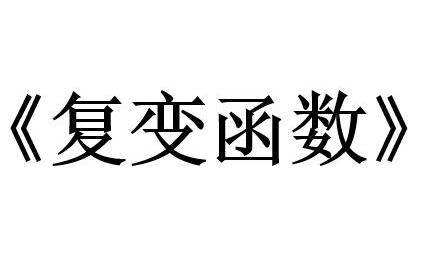 《复变函数》